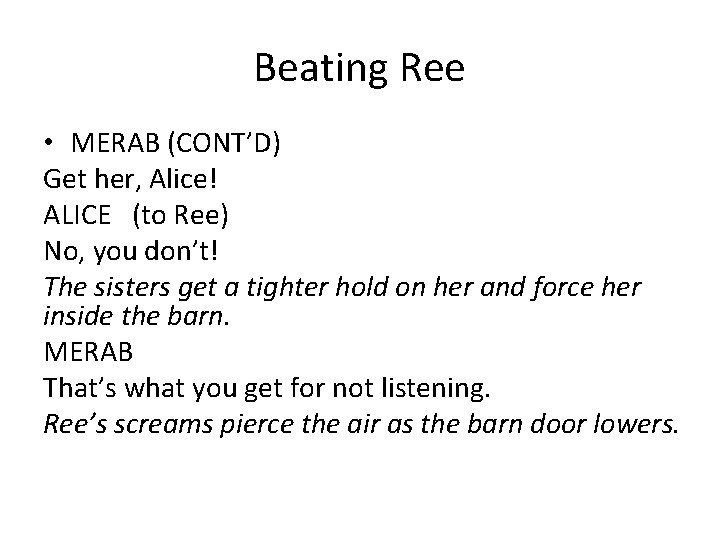 Beating Ree

• MERAB (CONT'D)

Get her, Alice!

ALICE (to Ree)

No, you don't!

The sisters get a tighter hold on her and force her inside the barn.

MERAB

That's what you get for not listening.

Ree's screams pierce the air as the barn door lowers.